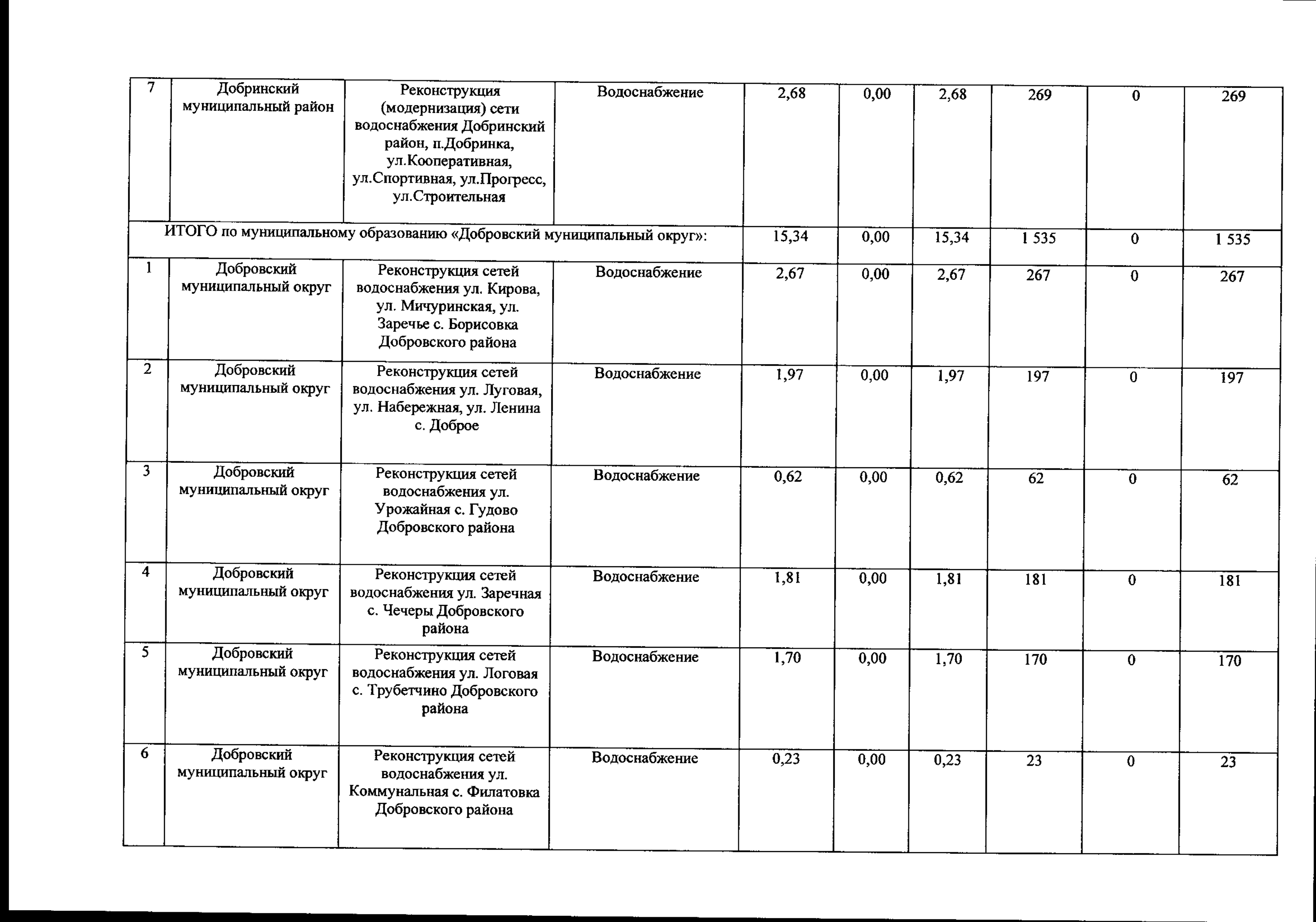 | 7 | Добринский муниципальный район | Реконструкция (модернизация) сети водоснабжения Добринский район, п.Добринка, ул.Кооперативная, ул.Спортивная, ул.Прогресс, ул.Строительная | Водоснабжение | 2,68 | 0,00 | 2,68 | 269 | 0 | 269 |
|---|---|---|---|---|---|---|---|---|---|
| ИТОГО по муниципальному образованию «Добровский муниципальный округ»: | | | | 15,34 | 0,00 | 15,34 | 1 535 | 0 | 1 535 |
| 1 | Добровский муниципальный округ | Реконструкция сетей водоснабжения ул. Кирова, ул. Мичуринская, ул. Заречье с. Борисовка Добровского района | Водоснабжение | 2,67 | 0,00 | 2,67 | 267 | 0 | 267 |
| 2 | Добровский муниципальный округ | Реконструкция сетей водоснабжения ул. Луговая, ул. Набережная, ул. Ленина с. Доброе | Водоснабжение | 1,97 | 0,00 | 1,97 | 197 | 0 | 197 |
| 3 | Добровский муниципальный округ | Реконструкция сетей водоснабжения ул. Урожайная с. Гудово Добровского района | Водоснабжение | 0,62 | 0,00 | 0,62 | 62 | 0 | 62 |
| 4 | Добровский муниципальный округ | Реконструкция сетей водоснабжения ул. Заречная с. Чечеры Добровского района | Водоснабжение | 1,81 | 0,00 | 1,81 | 181 | 0 | 181 |
| 5 | Добровский муниципальный округ | Реконструкция сетей водоснабжения ул. Логовая с. Трубетчино Добровского района | Водоснабжение | 1,70 | 0,00 | 1,70 | 170 | 0 | 170 |
| 6 | Добровский муниципальный округ | Реконструкция сетей водоснабжения ул. Коммунальная с. Филатовка Добровского района | Водоснабжение | 0,23 | 0,00 | 0,23 | 23 | 0 | 23 |